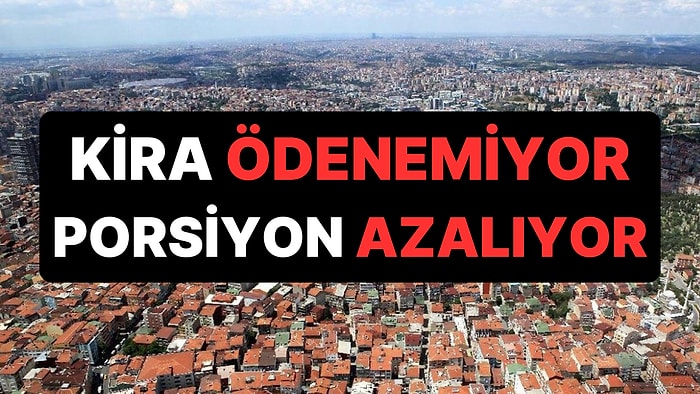 KİRA ÖDENEMİYOR PORSİYON AZALIYOR